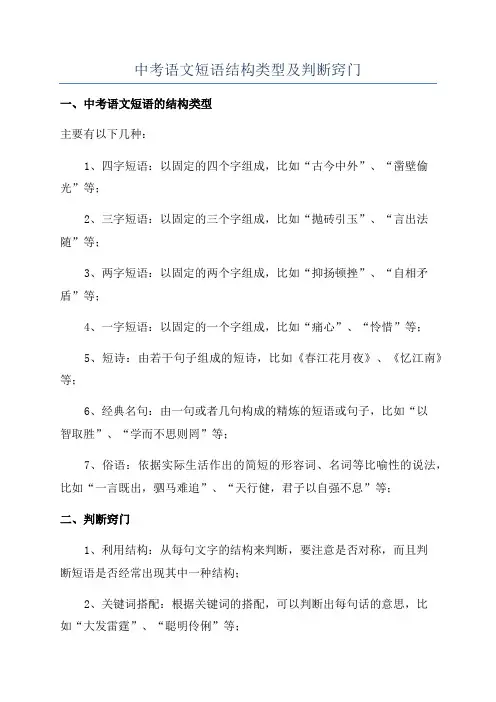 中考语文短语结构类型及判断窍门

一、中考语文短语的结构类型

主要有以下几种：

1、四字短语：以固定的四个字组成，比如“古今中外”、“凿壁偷光”等；

2、三字短语：以固定的三个字组成，比如“抛砖引玉”、“言出法随”等；

3、两字短语：以固定的两个字组成，比如“抑扬顿挫”、“自相矛盾”等；

4、一字短语：以固定的一个字组成，比如“痛心”、“怜惜”等；

5、短诗：由若干句子组成的短诗，比如《春江花月夜》、《忆江南》等；

6、经典名句：由一句或者几句构成的精炼的短语或句子，比如“以智取胜”、“学而不思则罔”等；

7、俗语：依据实际生活作出的简短的形容词、名词等比喻性的说法，比如“一言既出，驷马难追”、“天行健，君子以自强不息”等；

二、判断窍门

1、利用结构：从每句文字的结构来判断，要注意是否对称，而且判断短语是否经常出现其中一种结构；

2、关键词搭配：根据关键词的搭配，可以判断出每句话的意思，比如“大发雷霆”、“聪明伶俐”等；